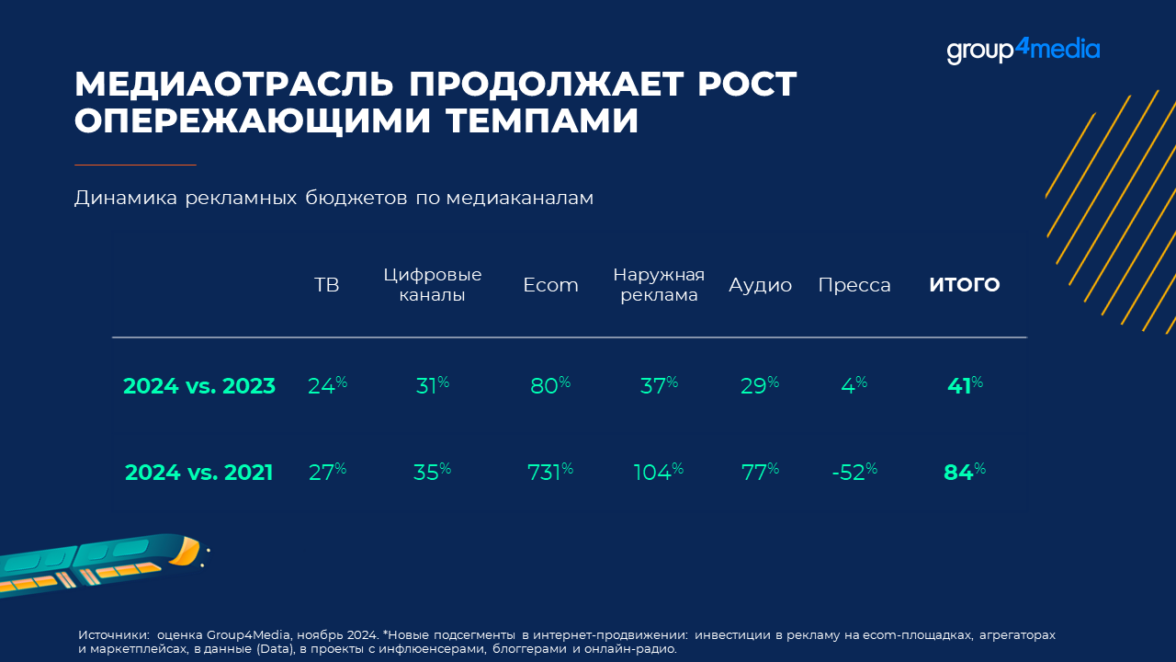 group4media

МЕДИАОТРАСЛЬ ПРОДОЛЖАЕТ РОСТ ОПЕРЕЖАЮЩИМИ ТЕМПАМИ

Динамика рекламных бюджетов по медиаканалам

| | ТВ | Цифровые каналы | Ecom | Наружная реклама | Аудио | Пресса | ИТОГО |
|---|---|---|---|---|---|---|---|
| 2024 vs. 2023 | 24% | 31% | 80% | 37% | 29% | 4% | 41% |
| 2024 vs. 2021 | 27% | 35% | 731% | 104% | 77% | -52% | 84% |

Источники: оценка Group4Media, ноябрь 2024. *Новые подсегменты в интернет-продвижении: инвестиции в рекламу на ecom-площадках, агрегаторах и маркетплейсах, в данные (Data), в проекты с инфлюенсерами, блоггерами и онлайн-радио.